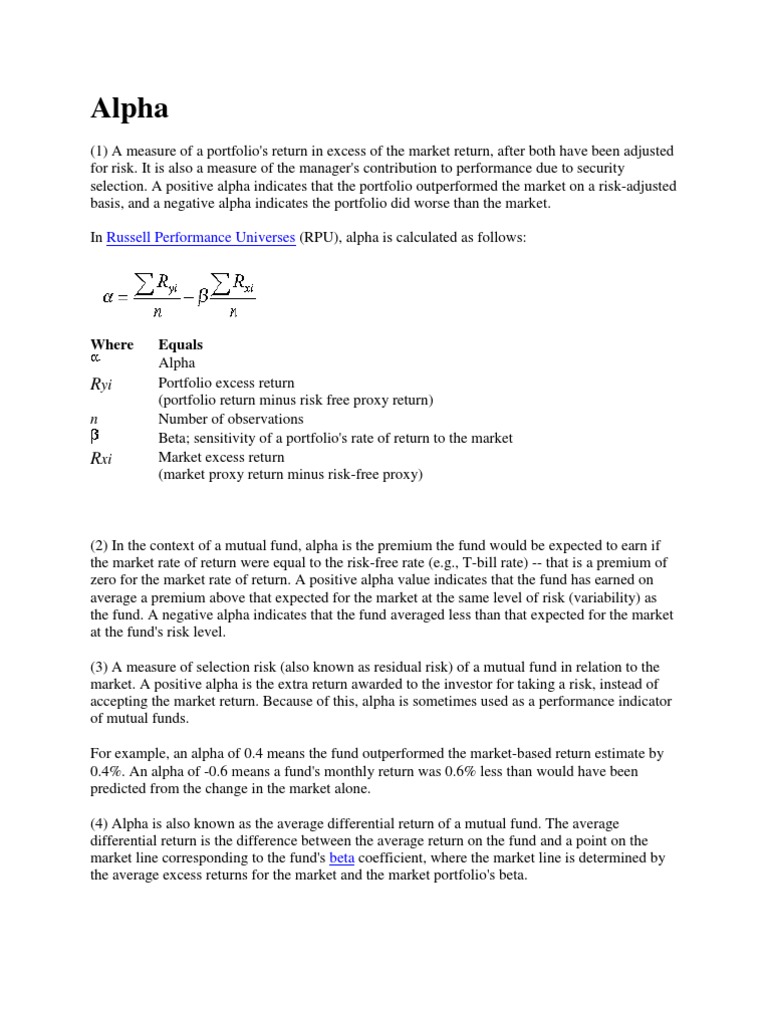 Alpha

(1) A measure of a portfolio's return in excess of the market return, after both have been adjusted for risk. It is also a measure of the manager's contribution to performance due to security selection. A positive alpha indicates that the portfolio outperformed the market on a risk-adjusted basis, and a negative alpha indicates the portfolio did worse than the market.

In Russell Performance Universes (RPU), alpha is calculated as follows:

$\alpha = \frac{\sum R_{yi}}{n} - \beta \frac{\sum R_{xi}}{n}$

| Where | Equals |
|---|---|
| $\alpha$ | Alpha |
| $Ryi$ | Portfolio excess return (portfolio return minus risk free proxy return) |
| $n$ | Number of observations |
| $\beta$ | Beta; sensitivity of a portfolio's rate of return to the market |
| $Rxi$ | Market excess return (market proxy return minus risk-free proxy) |

(2) In the context of a mutual fund, alpha is the premium the fund would be expected to earn if the market rate of return were equal to the risk-free rate (e.g., T-bill rate) -- that is a premium of zero for the market rate of return. A positive alpha value indicates that the fund has earned on average a premium above that expected for the market at the same level of risk (variability) as the fund. A negative alpha indicates that the fund averaged less than that expected for the market at the fund's risk level.

(3) A measure of selection risk (also known as residual risk) of a mutual fund in relation to the market. A positive alpha is the extra return awarded to the investor for taking a risk, instead of accepting the market return. Because of this, alpha is sometimes used as a performance indicator of mutual funds.

For example, an alpha of 0.4 means the fund outperformed the market-based return estimate by 0.4%. An alpha of -0.6 means a fund's monthly return was 0.6% less than would have been predicted from the change in the market alone.

(4) Alpha is also known as the average differential return of a mutual fund. The average differential return is the difference between the average return on the fund and a point on the market line corresponding to the fund's beta coefficient, where the market line is determined by the average excess returns for the market and the market portfolio's beta.